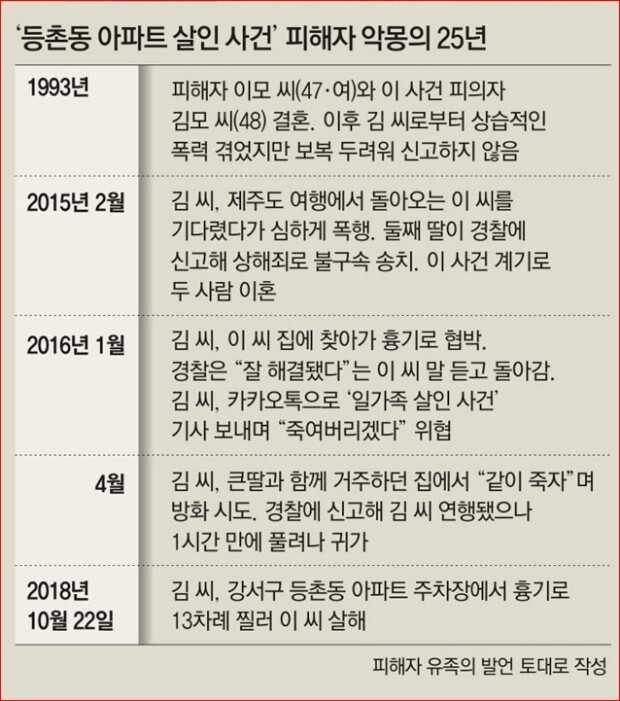 ‘등촌동 아파트 살인 사건’ 피해자 악몽의 25년

| | |
|---|---|
| 1993년 | 피해자 이모 씨(47·여)와 이 사건 피의자 김모 씨(48) 결혼. 이후 김 씨로부터 상습적인 폭력 겪었지만 보복 두려워 신고하지 않음 |
| 2015년 2월 | 김 씨, 제주도 여행에서 돌아오는 이 씨를 기다렸다가 심하게 폭행. 둘째 딸이 경찰에 신고해 상해죄로 불구속 송치. 이 사건 계기로 두 사람 이혼 |
| 2016년 1월 | 김 씨, 이 씨 집에 찾아가 흉기로 협박. 경찰은 “잘 해결됐다”는 이 씨 말 듣고 돌아감. 김 씨, 카카오톡으로 ‘일가족 살인 사건’ 기사 보내며 “죽여버리겠다” 위협 |
| 4월 | 김 씨, 큰딸과 함께 거주하던 집에서 “같이 죽자”며 방화 시도. 경찰에 신고해 김 씨 연행됐으나 1시간 만에 풀려나 귀가 |
| 2018년 10월 22일 | 김 씨, 강서구 등촌동 아파트 주차장에서 흉기로 13차례 찔러 이 씨 살해 |

피해자 유족의 발언 토대로 작성